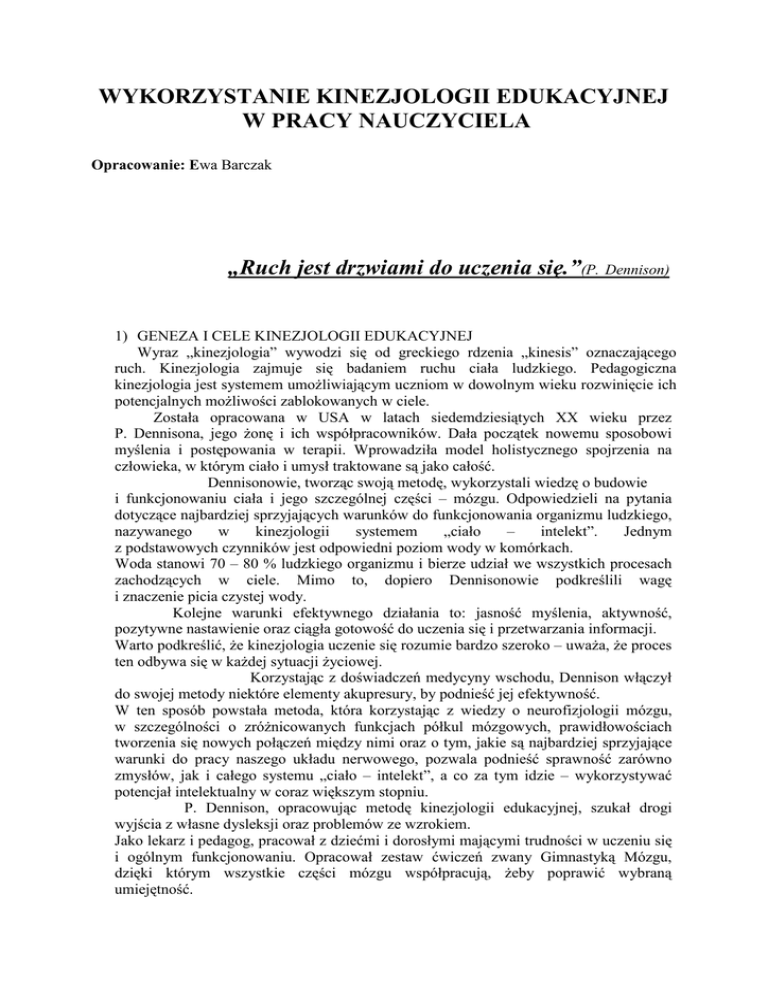 WYKORZYSTANIE KINEZJOLOGII EDUKACYJNEJ W PRACY NAUCZYCIELA

Opracowanie: Ewa Barczak

„Ruch jest drzwiami do uczenia się.”(P. Dennison)

1) GENEZA I CELE KINEZJOLOGII EDUKACYJNEJ

Wyraz „kinezjologia” wywodzi się od greckiego rdzenia „kinesis” oznaczającego ruch. Kinezjologia zajmuje się badaniem ruchu ciała ludzkiego. Pedagogiczna kinezjologia jest systemem umożliwiającym uczniom w dowolnym wieku rozwinięcie ich potencjalnych możliwości zablokowanych w ciele.

Została opracowana w USA w latach siedemdziesiątych XX wieku przez P. Dennisona, jego żonę i ich współpracowników. Dała początek nowemu sposobowi myślenia i postępowania w terapii. Wprowadziła model holistycznego spojrzenia na człowieka, w którym ciało i umysł traktowane są jako całość.

Dennisonowie, tworząc swoją metodę, wykorzystali wiedzę o budowie i funkcjonowaniu ciała i jego szczególnej części – mózgu. Odpowiedzieli na pytania dotyczące najbardziej sprzyjających warunków do funkcjonowania organizmu ludzkiego, nazywanego w kinezjologii systemem „ciało – intelekt”. Jednym z podstawowych czynników jest odpowiedni poziom wody w komórkach.
Woda stanowi 70 – 80 % ludzkiego organizmu i bierze udział we wszystkich procesach zachodzących w ciele. Mimo to, dopiero Dennisonowie podkreślili wagę i znaczenie picia czystej wody.

Kolejne warunki efektywnego działania to: jasność myślenia, aktywność, pozytywne nastawienie oraz ciągła gotowość do uczenia się i przetwarzania informacji.
Warto podkreślić, że kinezjologia uczenie się rozumie bardzo szeroko – uważa, że proces ten odbywa się w każdej sytuacji życiowej.

Korzystając z doświadczeń medycyny wschodu, Dennison włączył do swojej metody niektóre elementy akupresury, by podnieść jej efektywność.
W ten sposób powstała metoda, która korzystając z wiedzy o neurofizjologii mózgu, w szczególności o zróżnicowanych funkcjach półkul mózgowych, prawidłowościach tworzenia się nowych połączeń między nimi oraz o tym, jakie są najbardziej sprzyjające warunki do pracy naszego układu nerwowego, pozwala podnieść sprawność zarówno zmysłów, jak i całego systemu „ciało – intelekt”, a co za tym idzie – wykorzystywać potencjał intelektualny w coraz większym stopniu.

P. Dennison, opracowując metodę kinezjologii edukacyjnej, szukał drogi wyjścia z własne dysleksji oraz problemów ze wzrokiem.
Jako lekarz i pedagog, pracował z dziećmi i dorosłymi mającymi trudności w uczeniu się i ogólnym funkcjonowaniu. Opracował zestaw ćwiczeń zwany Gimnastyką Mózgu, dzięki którym wszystkie części mózgu współpracują, żeby poprawić wybraną umiejętność.